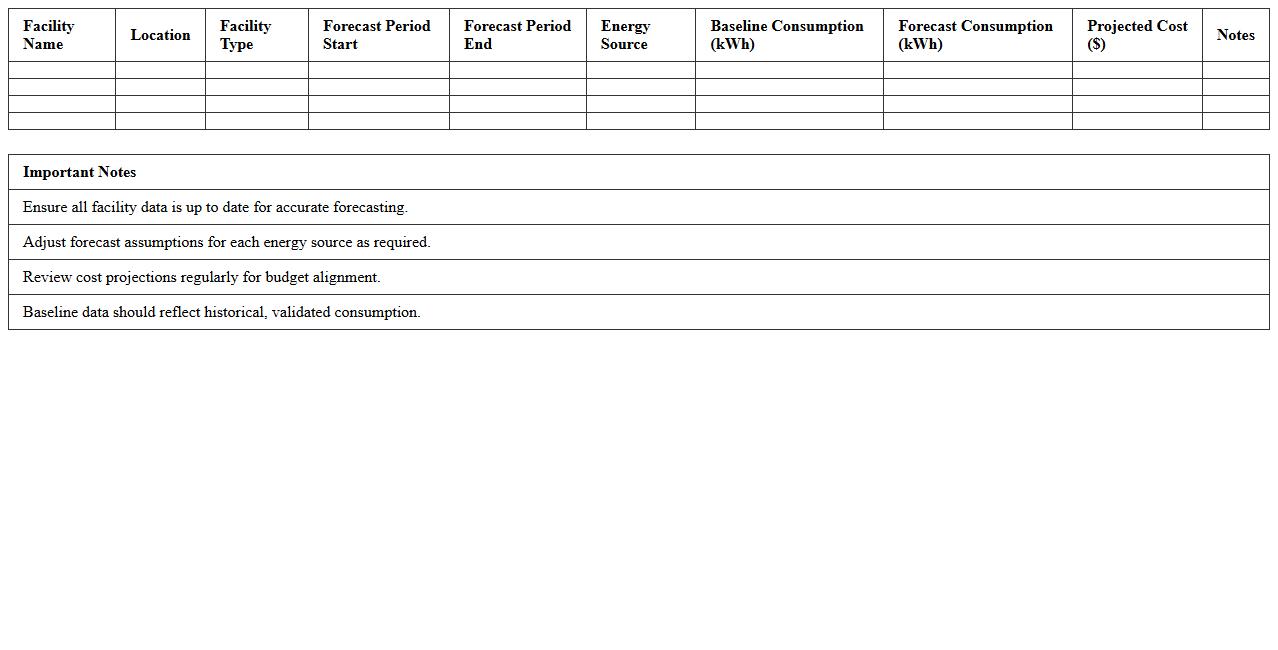 | Facility Name | Location | Facility Type | Forecast Period Start | Forecast Period End | Energy Source | Baseline Consumption (kWh) | Forecast Consumption (kWh) | Projected Cost ($) | Notes |
|---|---|---|---|---|---|---|---|---|---|
| | | | | | | | | | |
| | | | | | | | | | |
| | | | | | | | | | |
| | | | | | | | | | |

| Important Notes |
|---|
| Ensure all facility data is up to date for accurate forecasting. |
| Adjust forecast assumptions for each energy source as required. |
| Review cost projections regularly for budget alignment. |
| Baseline data should reflect historical, validated consumption. |